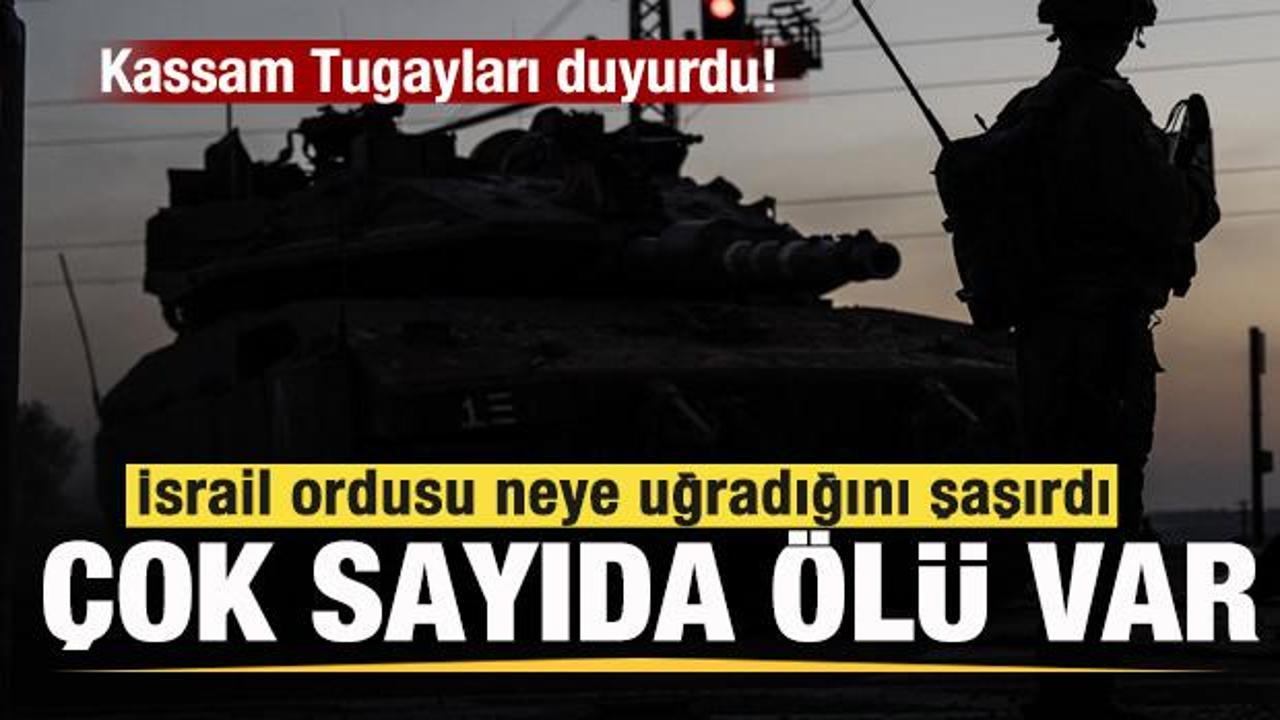 Kassam Tugayları duyurdu!

İsrail ordusu neye uğradığını şaşırdı

ÇOK SAYIDA ÖLÜ VAR